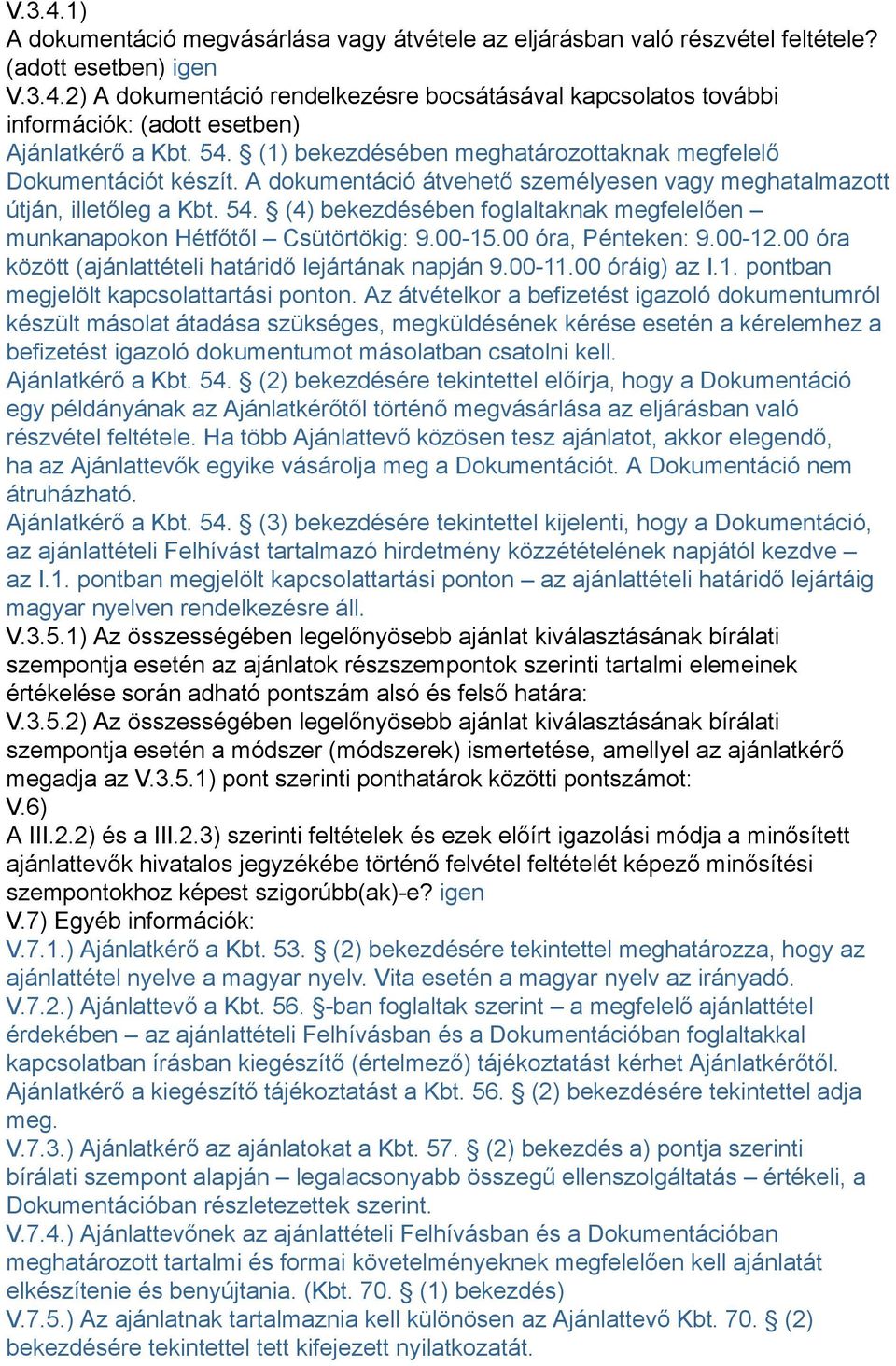 V.3.4.1)
A dokumentáció megvásárlása vagy átvétele az eljárásban való részvétel feltétele? (adott esetben) igen
V.3.4.2) A dokumentáció rendelkezésre bocsátásával kapcsolatos további információk: (adott esetben)
Ajánlatkérő a Kbt. 54. § (1) bekezdésében meghatározottaknak megfelelő Dokumentációt készít. A dokumentáció átvehető személyesen vagy meghatalmazott útján, illetőleg a Kbt. 54. § (4) bekezdésében foglaltaknak megfelelően – munkanapokon Hétfőtől – Csütörtökig: 9.00-15.00 óra, Pénteken: 9.00-12.00 óra között (ajánlattételi határidő lejártának napján 9.00-11.00 óráig) az I.1. pontban megjelölt kapcsolattartási ponton. Az átvételkor a befizetést igazoló dokumentumról készült másolat átadása szükséges, megküldésének kérése esetén a kérelemhez a befizetést igazoló dokumentumot másolatban csatolni kell.
Ajánlatkérő a Kbt. 54. § (2) bekezdésére tekintettel előírja, hogy a Dokumentáció egy példányának az Ajánlatkérőtől történő megvásárlása az eljárásban való részvétel feltétele. Ha több Ajánlattevő közösen tesz ajánlatot, akkor elegendő, ha az Ajánlattevők egyike vásárolja meg a Dokumentációt. A Dokumentáció nem átruházható.
Ajánlatkérő a Kbt. 54. § (3) bekezdésére tekintettel kijelenti, hogy a Dokumentáció, az ajánlattételi Felhívást tartalmazó hirdetmény közzétételének napjától kezdve – az I.1. pontban megjelölt kapcsolattartási ponton – az ajánlattételi határidő lejártáig magyar nyelven rendelkezésre áll.
V.3.5.1) Az összességében legelőnyösebb ajánlat kiválasztásának bírálati szempontja esetén az ajánlatok részszempontok szerinti tartalmi elemeinek értékelése során adható pontszám alsó és felső határa:
V.3.5.2) Az összességében legelőnyösebb ajánlat kiválasztásának bírálati szempontja esetén a módszer (módszerek) ismertetése, amellyel az ajánlatkérő megadja az V.3.5.1) pont szerinti ponthatárok közötti pontszámot:
V.6)
A III.2.2) és a III.2.3) szerinti feltételek és ezek előírt igazolási módja a minősített ajánlattevők hivatalos jegyzékébe történő felvétel feltételét képező minősítési szempontokhoz képest szigorúbb(ak)-e? igen
V.7) Egyéb információk:
V.7.1.) Ajánlatkérő a Kbt. 53. § (2) bekezdésére tekintettel meghatározza, hogy az ajánlattétel nyelve a magyar nyelv. Vita esetén a magyar nyelv az irányadó.
V.7.2.) Ajánlattevő a Kbt. 56. §-ban foglaltak szerint – a megfelelő ajánlattétel érdekében – az ajánlattételi Felhívásban és a Dokumentációban foglaltakkal kapcsolatban írásban kiegészítő (értelmező) tájékoztatást kérhet Ajánlatkérőtől. Ajánlatkérő a kiegészítő tájékoztatást a Kbt. 56. § (2) bekezdésére tekintettel adja meg.
V.7.3.) Ajánlatkérő az ajánlatokat a Kbt. 57. § (2) bekezdés a) pontja szerinti bírálati szempont alapján – legalacsonyabb összegű ellenszolgáltatás – értékeli, a Dokumentációban részletezettek szerint.
V.7.4.) Ajánlattevőnek az ajánlattételi Felhívásban és a Dokumentációban meghatározott tartalmi és formai követelményeknek megfelelően kell ajánlatát elkészítenie és benyújtania. (Kbt. 70. § (1) bekezdés)
V.7.5.) Az ajánlatnak tartalmaznia kell különösen az Ajánlattevő Kbt. 70. § (2) bekezdésére tekintettel tett kifejezett nyilatkozatát.